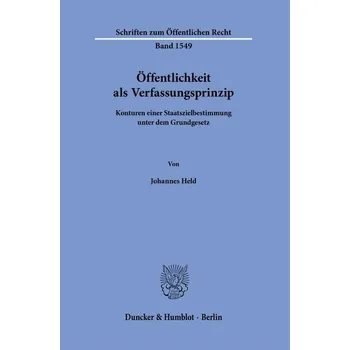 Schriften zum Öffentlichen Recht

Band 1549

Öffentlichkeit als Verfassungsprinzip

Konturen einer Staatszielbestimmung unter dem Grundgesetz

Von

Johannes Held

Duncker & Humblot · Berlin